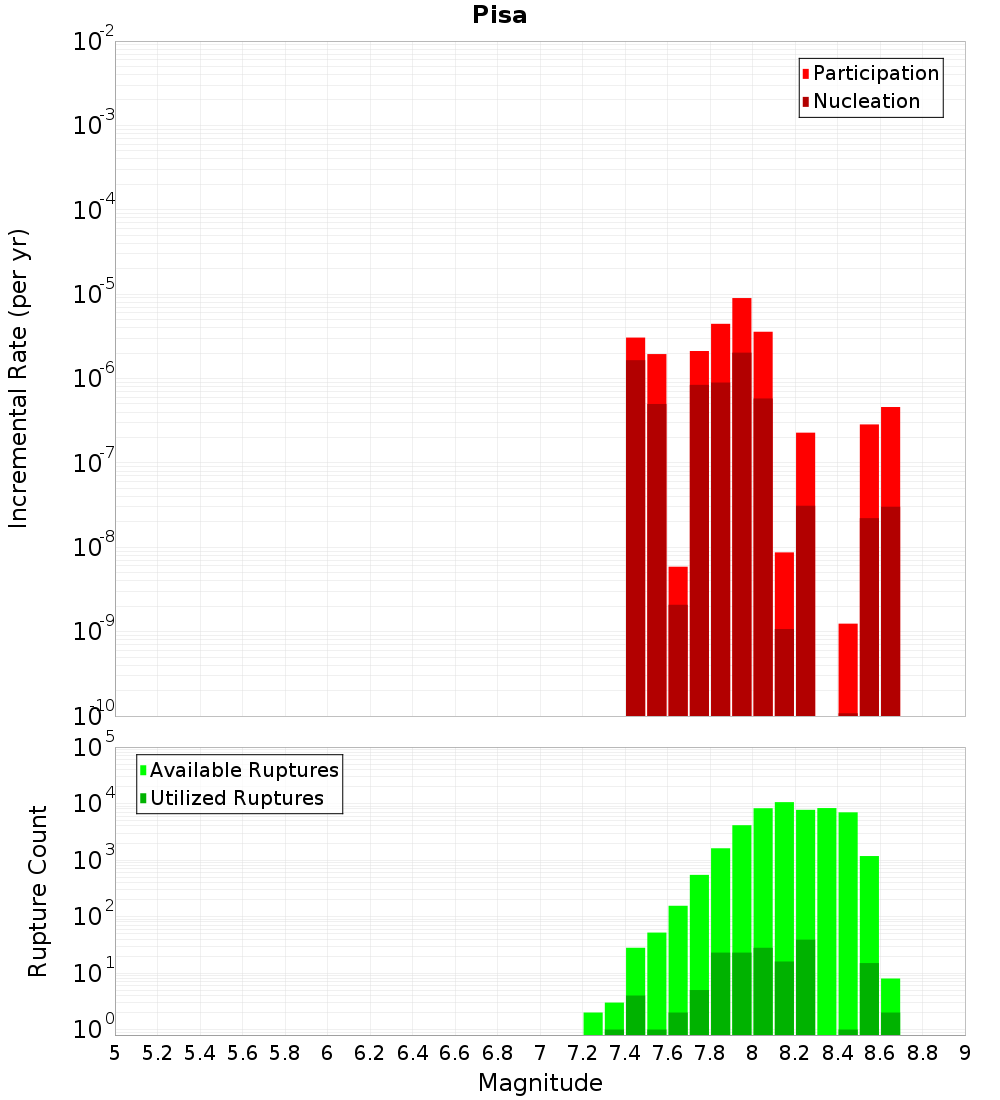 Pisa

Participation
Nucleation

Incremental Rate (per yr)

$10^{-2}$
$10^{-3}$
$10^{-4}$
$10^{-5}$
$10^{-6}$
$10^{-7}$
$10^{-8}$
$10^{-9}$
$10^{-10}$

Available Ruptures
Utilized Ruptures

Rupture Count

$10^{5}$
$10^{4}$
$10^{3}$
$10^{2}$
$10^{1}$
$10^{0}$

5 5.2 5.4 5.6 5.8 6 6.2 6.4 6.6 6.8 7 7.2 7.4 7.6 7.8 8 8.2 8.4 8.6 8.8 9

Magnitude